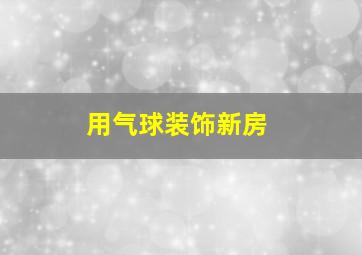 用气球装饰新房